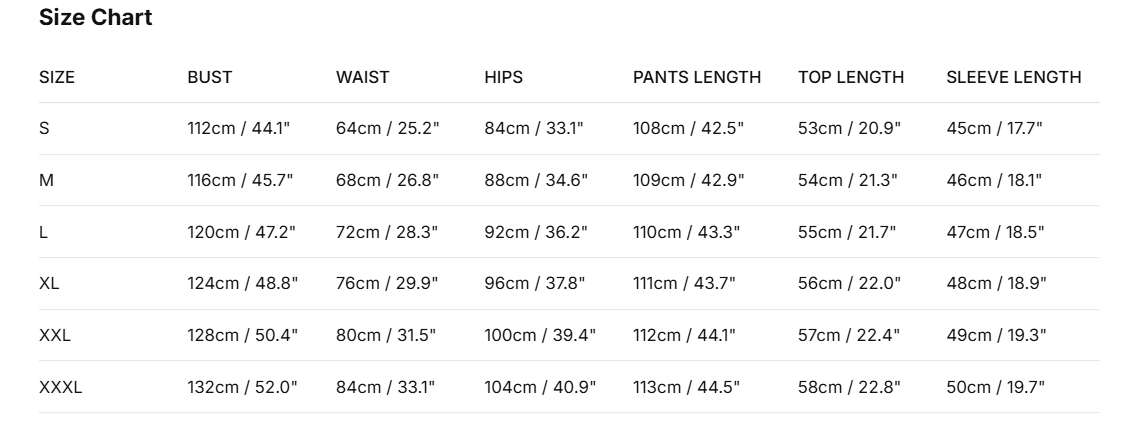 Size Chart

| SIZE | BUST | WAIST | HIPS | PANTS LENGTH | TOP LENGTH | SLEEVE LENGTH |
|---|---|---|---|---|---|---|
| S | 112cm / 44.1" | 64cm / 25.2" | 84cm / 33.1" | 108cm / 42.5" | 53cm / 20.9" | 45cm / 17.7" |
| M | 116cm / 45.7" | 68cm / 26.8" | 88cm / 34.6" | 109cm / 42.9" | 54cm / 21.3" | 46cm / 18.1" |
| L | 120cm / 47.2" | 72cm / 28.3" | 92cm / 36.2" | 110cm / 43.3" | 55cm / 21.7" | 47cm / 18.5" |
| XL | 124cm / 48.8" | 76cm / 29.9" | 96cm / 37.8" | 111cm / 43.7" | 56cm / 22.0" | 48cm / 18.9" |
| XXL | 128cm / 50.4" | 80cm / 31.5" | 100cm / 39.4" | 112cm / 44.1" | 57cm / 22.4" | 49cm / 19.3" |
| XXXL | 132cm / 52.0" | 84cm / 33.1" | 104cm / 40.9" | 113cm / 44.5" | 58cm / 22.8" | 50cm / 19.7" |